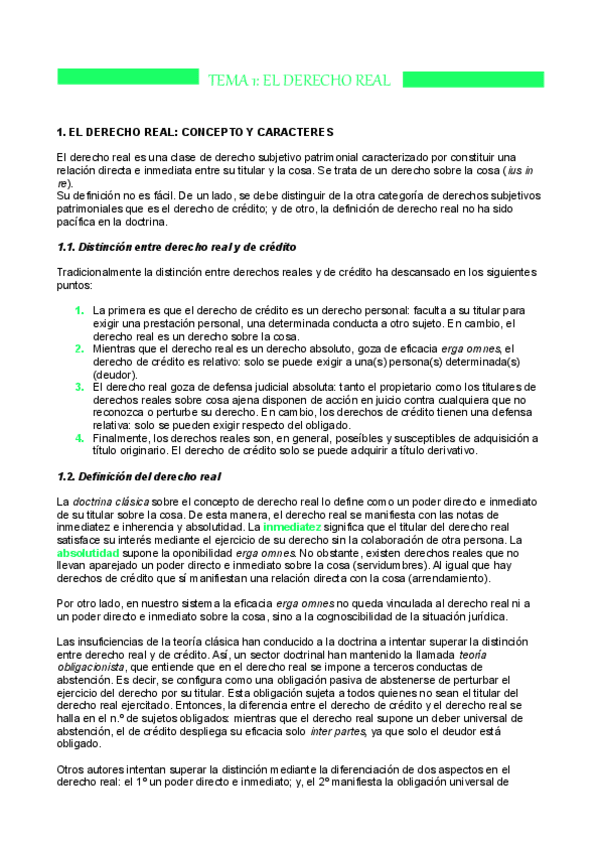 TEMA 1: EL DERECHO REAL

1. EL DERECHO REAL: CONCEPTO Y CARACTERES

El derecho real es una clase de derecho subjetivo patrimonial caracterizado por constituir una relación directa e inmediata entre su titular y la cosa. Se trata de un derecho sobre la cosa (ius in re).
Su definición no es fácil. De un lado, se debe distinguir de la otra categoría de derechos subjetivos patrimoniales que es el derecho de crédito; y de otro, la definición de derecho real no ha sido pacífica en la doctrina.

1.1. Distinción entre derecho real y de crédito

Tradicionalmente la distinción entre derechos reales y de crédito ha descansado en los siguientes puntos:

1. La primera es que el derecho de crédito es un derecho personal: faculta a su titular para exigir una prestación personal, una determinada conducta a otro sujeto. En cambio, el derecho real es un derecho sobre la cosa.
2. Mientras que el derecho real es un derecho absoluto, goza de eficacia erga omnes, el derecho de crédito es relativo: solo se puede exigir a una(s) persona(s) determinada(s) (deudor).
3. El derecho real goza de defensa judicial absoluta: tanto el propietario como los titulares de derechos reales sobre cosa ajena disponen de acción en juicio contra cualquiera que no reconozca o perturbe su derecho. En cambio, los derechos de crédito tienen una defensa relativa: solo se pueden exigir respecto del obligado.
4. Finalmente, los derechos reales son, en general, poseíbles y susceptibles de adquisición a título originario. El derecho de crédito solo se puede adquirir a título derivativo.

1.2. Definición del derecho real

La doctrina clásica sobre el concepto de derecho real lo define como un poder directo e inmediato de su titular sobre la cosa. De esta manera, el derecho real se manifiesta con las notas de inmediatez e inherencia y absolutidad. La inmediatez significa que el titular del derecho real satisface su interés mediante el ejercicio de su derecho sin la colaboración de otra persona. La absolutidad supone la oponibilidad erga omnes. No obstante, existen derechos reales que no llevan aparejado un poder directo e inmediato sobre la cosa (servidumbres). Al igual que hay derechos de crédito que sí manifiestan una relación directa con la cosa (arrendamiento).

Por otro lado, en nuestro sistema la eficacia erga omnes no queda vinculada al derecho real ni a un poder directo e inmediato sobre la cosa, sino a la cognoscibilidad de la situación jurídica.

Las insuficiencias de la teoría clásica han conducido a la doctrina a intentar superar la distinción entre derecho real y de crédito. Así, un sector doctrinal han mantenido la llamada teoría obligacionista, que entiende que en el derecho real se impone a terceros conductas de abstención. Es decir, se configura como una obligación pasiva de abstenerse de perturbar el ejercicio del derecho por su titular. Esta obligación sujeta a todos quienes no sean el titular del derecho real ejercitado. Entonces, la diferencia entre el derecho de crédito y el derecho real se halla en el n.º de sujetos obligados: mientras que el derecho real supone un deber universal de abstención, el de crédito despliega su eficacia solo inter partes, ya que solo el deudor está obligado.

Otros autores intentan superar la distinción mediante la diferenciación de dos aspectos en el derecho real: el 1º un poder directo e inmediato; y, el 2º manifiesta la obligación universal de